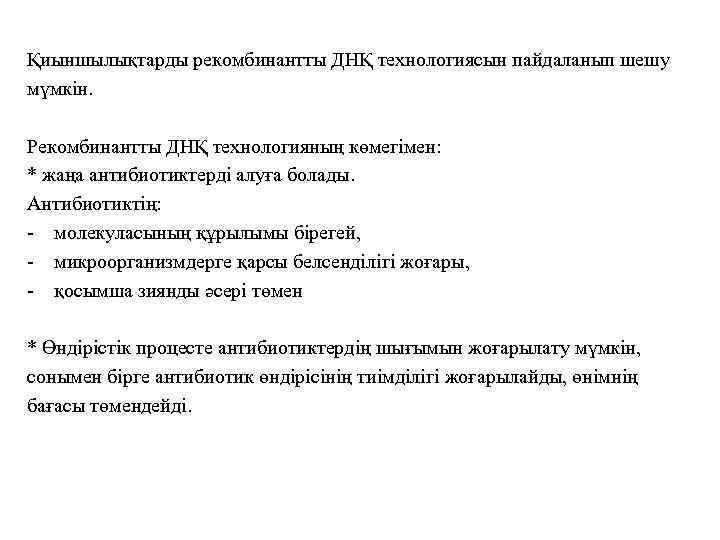 Қиыншылықтарды рекомбинантты ДНҚ технологиясын пайдаланып шешу мүмкін.

Рекомбинантты ДНҚ технологияның көмегімен:
* жаңа антибиотиктерді алуға болады.
Антибиотиктің:
- молекуласының құрылымы бірегей,
- микроорганизмдерге қарсы белсенділігі жоғары,
- қосымша зиянды әсері төмен

* Өндірістік процесте антибиотиктердің шығымын жоғарылату мүмкін, сонымен бірге антибиотик өндірісінің тиімділігі жоғарылайды, өнімнің бағасы төмендейді.